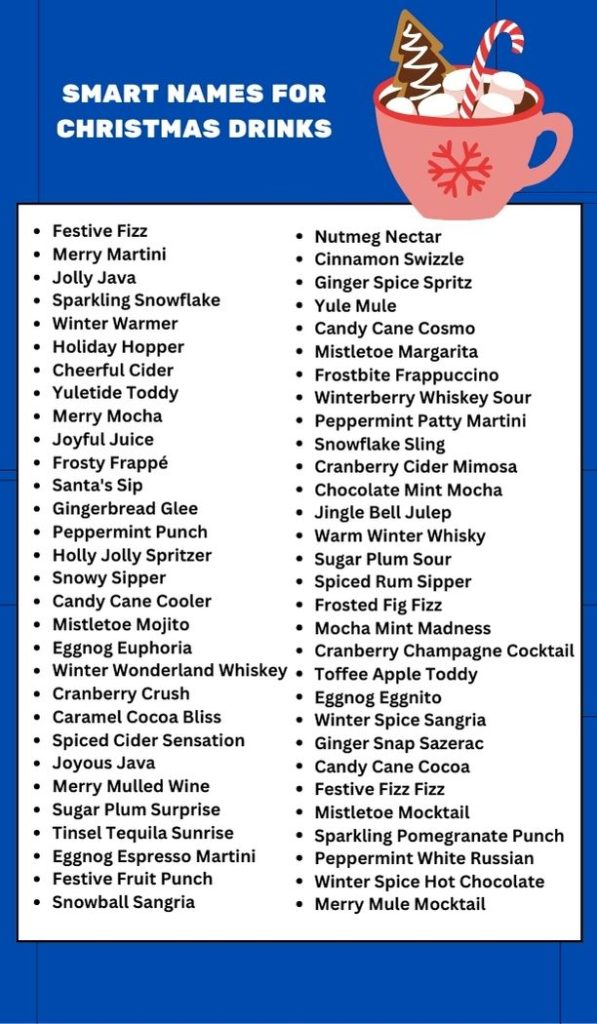 SMART NAMES FOR CHRISTMAS DRINKS

- Festive Fizz
- Merry Martini
- Jolly Java
- Sparkling Snowflake
- Winter Warmer
- Holiday Hopper
- Cheerful Cider
- Yuletide Toddy
- Merry Mocha
- Joyful Juice
- Frosty Frappé
- Santa's Sip
- Gingerbread Glee
- Peppermint Punch
- Holly Jolly Spritzer
- Snowy Sipper
- Candy Cane Cooler
- Mistletoe Mojito
- Eggnog Euphoria
- Winter Wonderland Whiskey
- Cranberry Crush
- Caramel Cocoa Bliss
- Spiced Cider Sensation
- Joyous Java
- Merry Mulled Wine
- Sugar Plum Surprise
- Tinsel Tequila Sunrise
- Eggnog Espresso Martini
- Festive Fruit Punch
- Snowball Sangria

- Nutmeg Nectar
- Cinnamon Swizzle
- Ginger Spice Spritz
- Yule Mule
- Candy Cane Cosmo
- Mistletoe Margarita
- Frostbite Frappuccino
- Winterberry Whiskey Sour
- Peppermint Patty Martini
- Snowflake Sling
- Cranberry Cider Mimosa
- Chocolate Mint Mocha
- Jingle Bell Julep
- Warm Winter Whisky
- Sugar Plum Sour
- Spiced Rum Sipper
- Frosted Fig Fizz
- Mocha Mint Madness
- Cranberry Champagne Cocktail
- Toffee Apple Toddy
- Eggnog Eggnito
- Winter Spice Sangria
- Ginger Snap Sazerac
- Candy Cane Cocoa
- Festive Fizz Fizz
- Mistletoe Mocktail
- Sparkling Pomegranate Punch
- Peppermint White Russian
- Winter Spice Hot Chocolate
- Merry Mule Mocktail